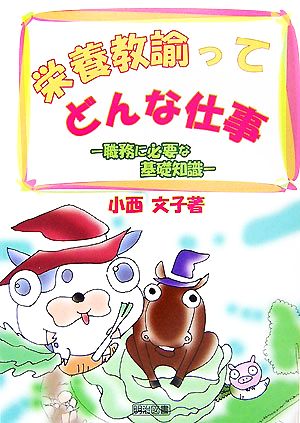 栄養教諭って
どんな仕事

―職務に必要な
基礎知識―

小西 文子著

明治図書